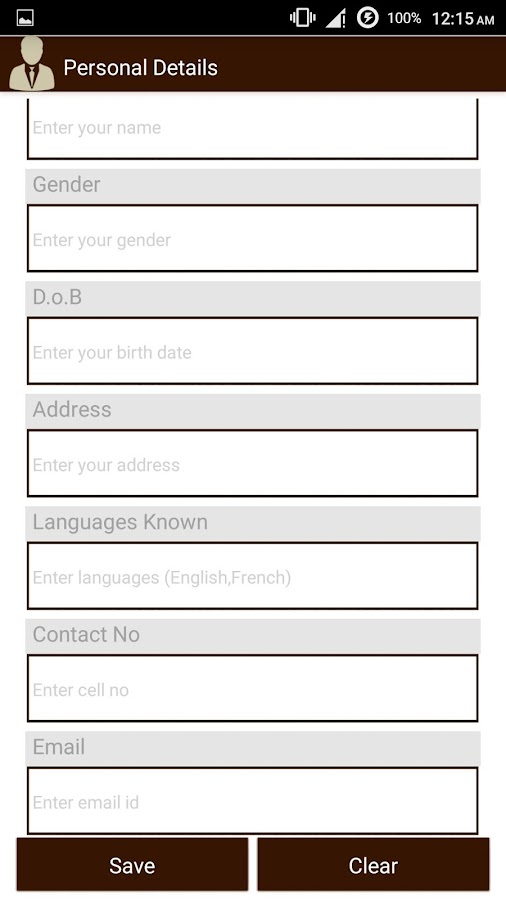 100% 12:15 AM

Personal Details

Enter your name

Gender

Enter your gender

D.o.B

Enter your birth date

Address

Enter your address

Languages Known

Enter languages (English,French)

Contact No

Enter cell no

Email

Enter email id

Save

Clear